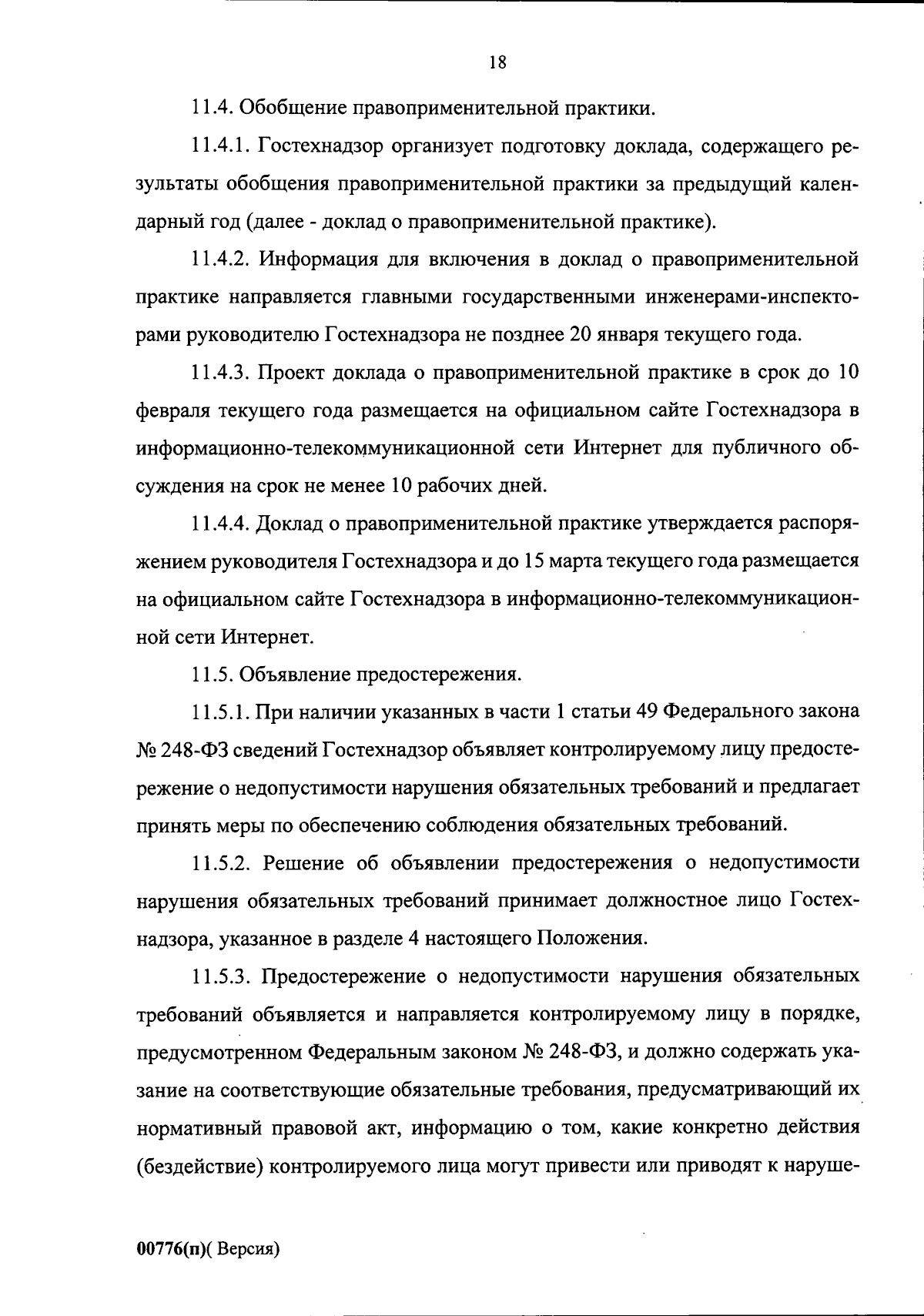 18

11.4. Обобщение правоприменительной практики.

11.4.1. Гостехнадзор организует подготовку доклада, содержащего результаты обобщения правоприменительной практики за предыдущий календарный год (далее - доклад о правоприменительной практике).

11.4.2. Информация для включения в доклад о правоприменительной практике направляется главными государственными инженерами-инспекторами руководителю Гостехнадзора не позднее 20 января текущего года.

11.4.3. Проект доклада о правоприменительной практике в срок до 10 февраля текущего года размещается на официальном сайте Гостехнадзора в информационно-телекоммуникационной сети Интернет для публичного обсуждения на срок не менее 10 рабочих дней.

11.4.4. Доклад о правоприменительной практике утверждается распоряжением руководителя Гостехнадзора и до 15 марта текущего года размещается на официальном сайте Гостехнадзора в информационно-телекоммуникационной сети Интернет.

11.5. Объявление предостережения.

11.5.1. При наличии указанных в части 1 статьи 49 Федерального закона № 248-ФЗ сведений Гостехнадзор объявляет контролируемому лицу предостережение о недопустимости нарушения обязательных требований и предлагает принять меры по обеспечению соблюдения обязательных требований.

11.5.2. Решение об объявлении предостережения о недопустимости нарушения обязательных требований принимает должностное лицо Гостехнадзора, указанное в разделе 4 настоящего Положения.

11.5.3. Предостережение о недопустимости нарушения обязательных требований объявляется и направляется контролируемому лицу в порядке, предусмотренном Федеральным законом № 248-ФЗ, и должно содержать указание на соответствующие обязательные требования, предусматривающий их нормативный правовой акт, информацию о том, какие конкретно действия (бездействие) контролируемого лица могут привести или приводят к наруше-

00776(п)( Версия)